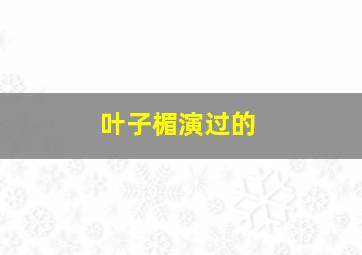 叶子楣演过的